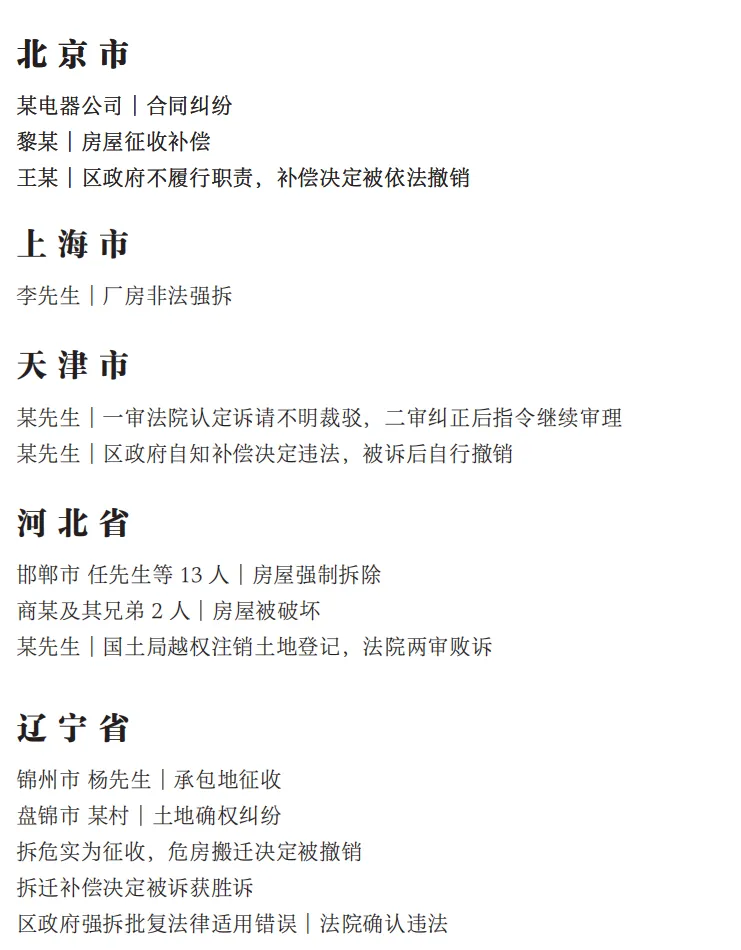 北京市

某电器公司｜合同纠纷
黎某｜房屋征收补偿
王某｜区政府不履行职责，补偿决定被依法撤销

上海市

李先生｜厂房非法强拆

天津市

某先生｜一审法院认定诉请不明裁驳，二审纠正后指令继续审理
某先生｜区政府自知补偿决定违法，被诉后自行撤销

河北省

邯郸市 任先生等 13 人｜房屋强制拆除
商某及其兄弟 2 人｜房屋被破坏
某先生｜国土局越权注销土地登记，法院两审败诉

辽宁省

锦州市 杨先生｜承包地征收
盘锦市 某村｜土地确权纠纷
拆危实为征收，危房搬迁决定被撤销
拆迁补偿决定被诉获胜诉
区政府强拆批复法律适用错误｜法院确认违法